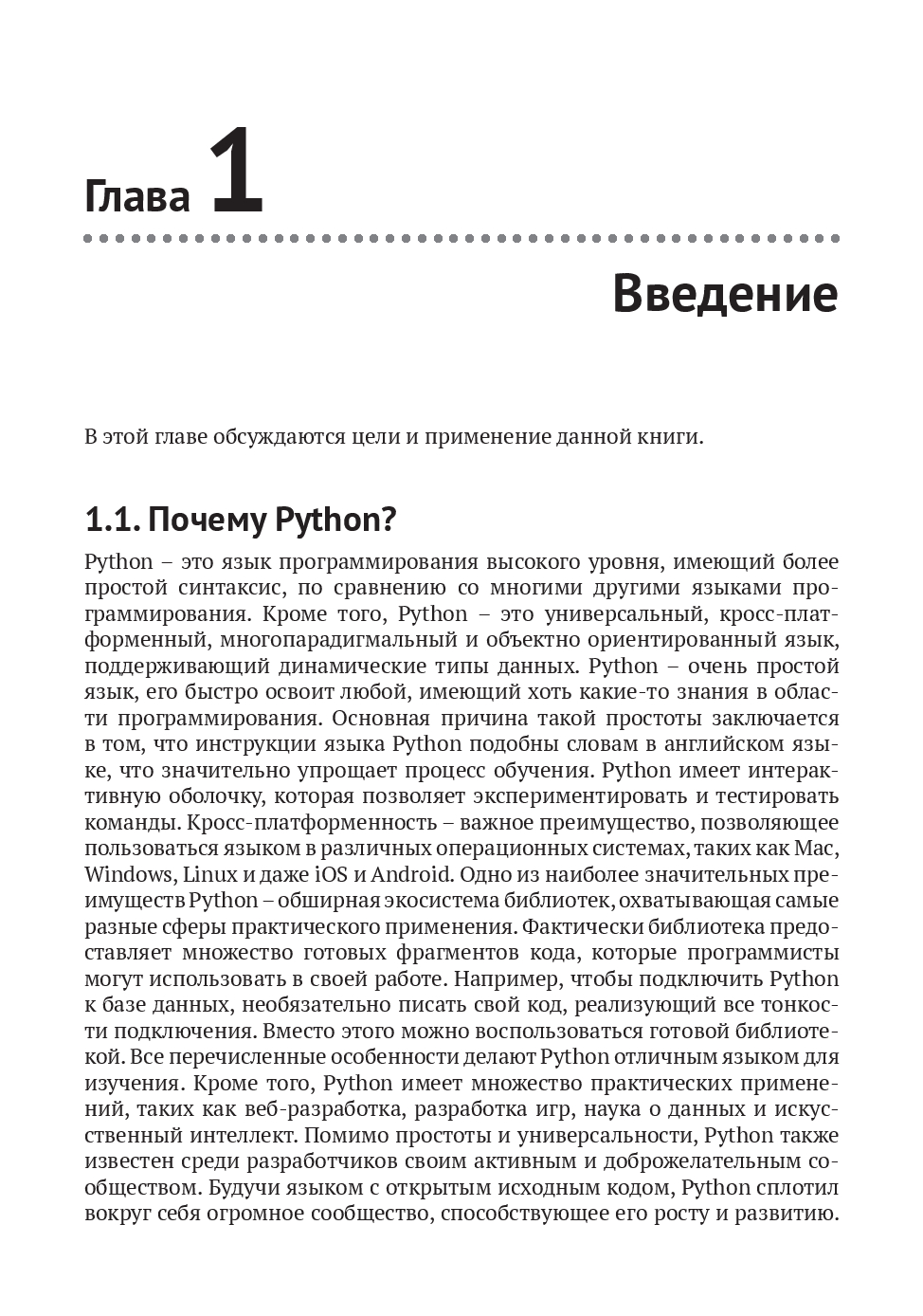 Глава 1

Введение

В этой главе обсуждаются цели и применение данной книги.

1.1. Почему Python?

Python – это язык программирования высокого уровня, имеющий более простой синтаксис, по сравнению со многими другими языками программирования. Кроме того, Python – это универсальный, кросс-платформенный, многопарадигмальный и объектно ориентированный язык, поддерживающий динамические типы данных. Python – очень простой язык, его быстро освоит любой, имеющий хоть какие-то знания в области программирования. Основная причина такой простоты заключается в том, что инструкции языка Python подобны словам в английском языке, что значительно упрощает процесс обучения. Python имеет интерактивную оболочку, которая позволяет экспериментировать и тестировать команды. Кросс-платформенность – важное преимущество, позволяющее пользоваться языком в различных операционных системах, таких как Mac, Windows, Linux и даже iOS и Android. Одно из наиболее значительных преимуществ Python – обширная экосистема библиотек, охватывающая самые разные сферы практического применения. Фактически библиотека предоставляет множество готовых фрагментов кода, которые программисты могут использовать в своей работе. Например, чтобы подключить Python к базе данных, необязательно писать свой код, реализующий все тонкости подключения. Вместо этого можно воспользоваться готовой библиотекой. Все перечисленные особенности делают Python отличным языком для изучения. Кроме того, Python имеет множество практических применений, таких как веб-разработка, разработка игр, наука о данных и искусственный интеллект. Помимо простоты и универсальности, Python также известен среди разработчиков своим активным и доброжелательным сообществом. Будучи языком с открытым исходным кодом, Python сплотил вокруг себя огромное сообщество, способствующее его росту и развитию.